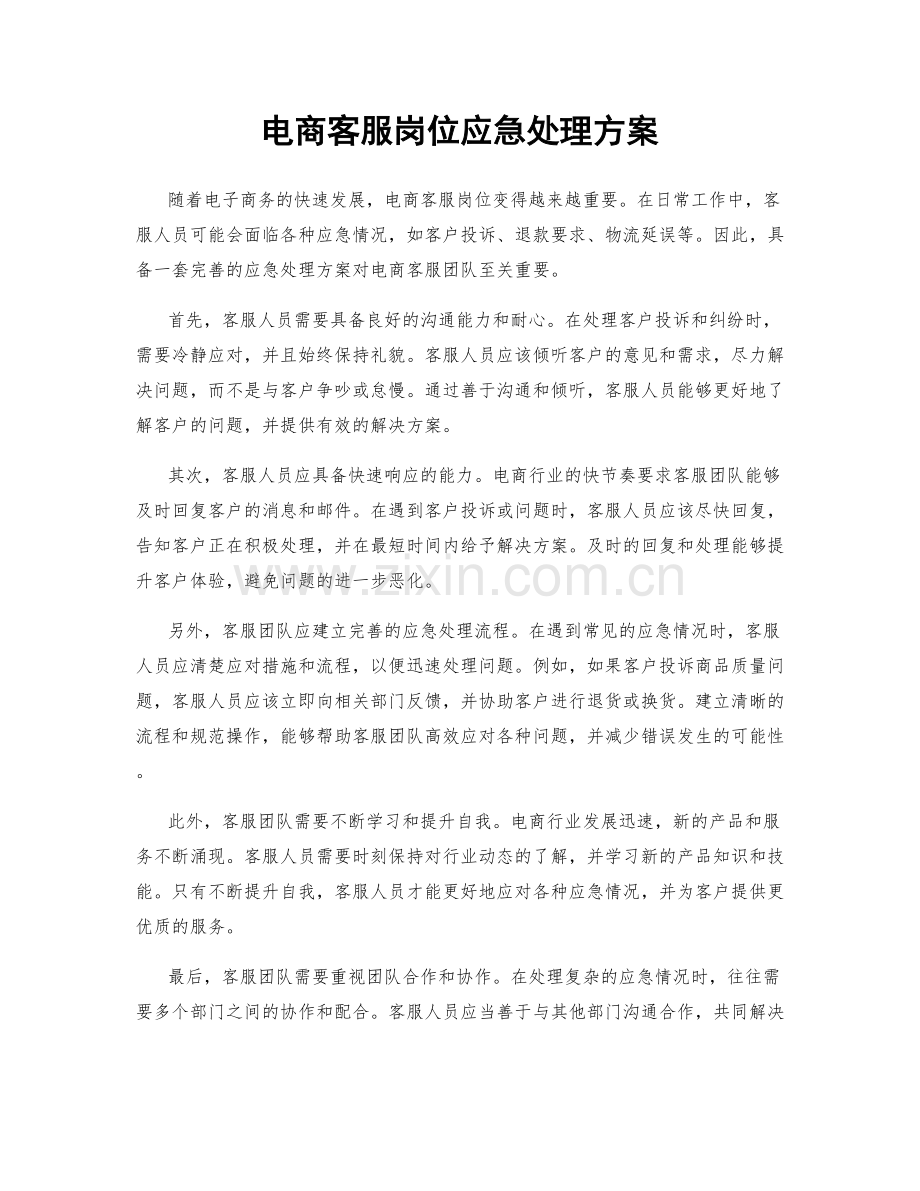 电商客服岗位应急处理方案

随着电子商务的快速发展，电商客服岗位变得越来越重要。在日常工作中，客服人员可能会面临各种应急情况，如客户投诉、退款要求、物流延误等。因此，具备一套完善的应急处理方案对电商客服团队至关重要。

首先，客服人员需要具备良好的沟通能力和耐心。在处理客户投诉和纠纷时，需要冷静应对，并且始终保持礼貌。客服人员应该倾听客户的意见和需求，尽力解决问题，而不是与客户争吵或怠慢。通过善于沟通和倾听，客服人员能够更好地了解客户的问题，并提供有效的解决方案。

其次，客服人员应具备快速响应的能力。电商行业的快节奏要求客服团队能够及时回复客户的消息和邮件。在遇到客户投诉或问题时，客服人员应该尽快回复，告知客户正在积极处理，并在最短时间内给予解决方案。及时的回复和处理能够提升客户体验，避免问题的进一步恶化。

另外，客服团队应建立完善的应急处理流程。在遇到常见的应急情况时，客服人员应清楚应对措施和流程，以便迅速处理问题。例如，如果客户投诉商品质量问题，客服人员应该立即向相关部门反馈，并协助客户进行退货或换货。建立清晰的流程和规范操作，能够帮助客服团队高效应对各种问题，并减少错误发生的可能性。

此外，客服团队需要不断学习和提升自我。电商行业发展迅速，新的产品和服务不断涌现。客服人员需要时刻保持对行业动态的了解，并学习新的产品知识和技能。只有不断提升自我，客服人员才能更好地应对各种应急情况，并为客户提供更优质的服务。

最后，客服团队需要重视团队合作和协作。在处理复杂的应急情况时，往往需要多个部门之间的协作和配合。客服人员应当善于与其他部门沟通合作，共同解决

www.zixin.com.cn